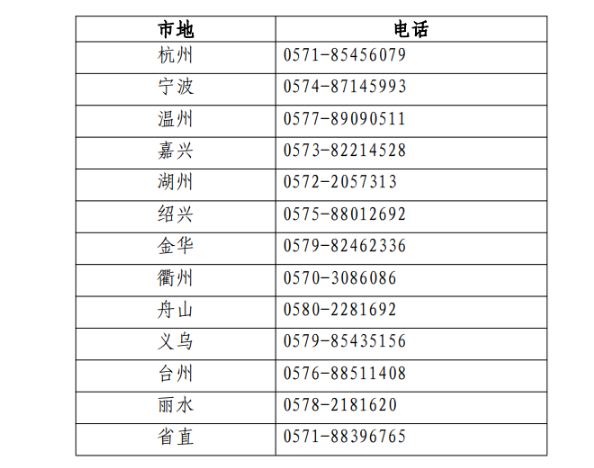 | 市地 | 电话 |
|---|---|
| 杭州 | 0571-85456079 |
| 宁波 | 0574-87145993 |
| 温州 | 0577-89090511 |
| 嘉兴 | 0573-82214528 |
| 湖州 | 0572-2057313 |
| 绍兴 | 0575-88012692 |
| 金华 | 0579-82462336 |
| 衢州 | 0570-3086086 |
| 舟山 | 0580-2281692 |
| 义乌 | 0579-85435156 |
| 台州 | 0576-88511408 |
| 丽水 | 0578-2181620 |
| 省直 | 0571-88396765 |